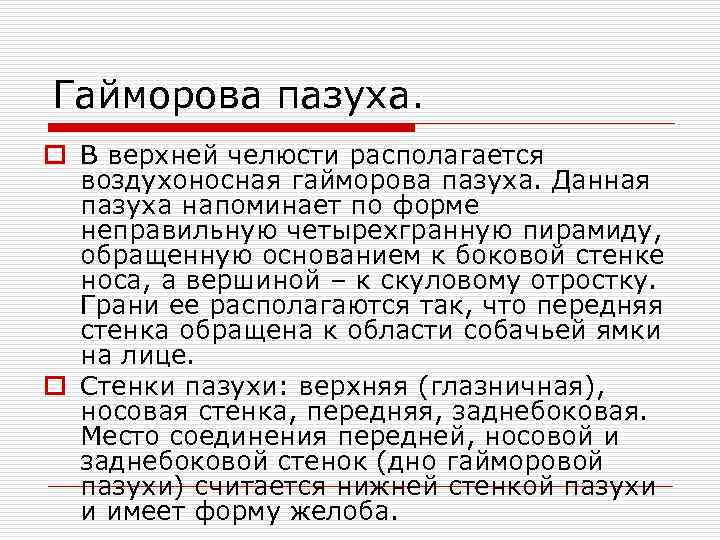 Гайморова пазуха.

В верхней челюсти располагается воздухоносная гайморова пазуха. Данная пазуха напоминает по форме неправильную четырехгранную пирамиду, обращенную основанием к боковой стенке носа, а вершиной – к скуловому отростку. Грани ее располагаются так, что передняя стенка обращена к области собачьей ямки на лице.

Стенки пазухи: верхняя (глазничная), носовая стенка, передняя, заднебоковая. Место соединения передней, носовой и заднебоковой стенок (дно гайморовой пазухи) считается нижней стенкой пазухи и имеет форму желоба.